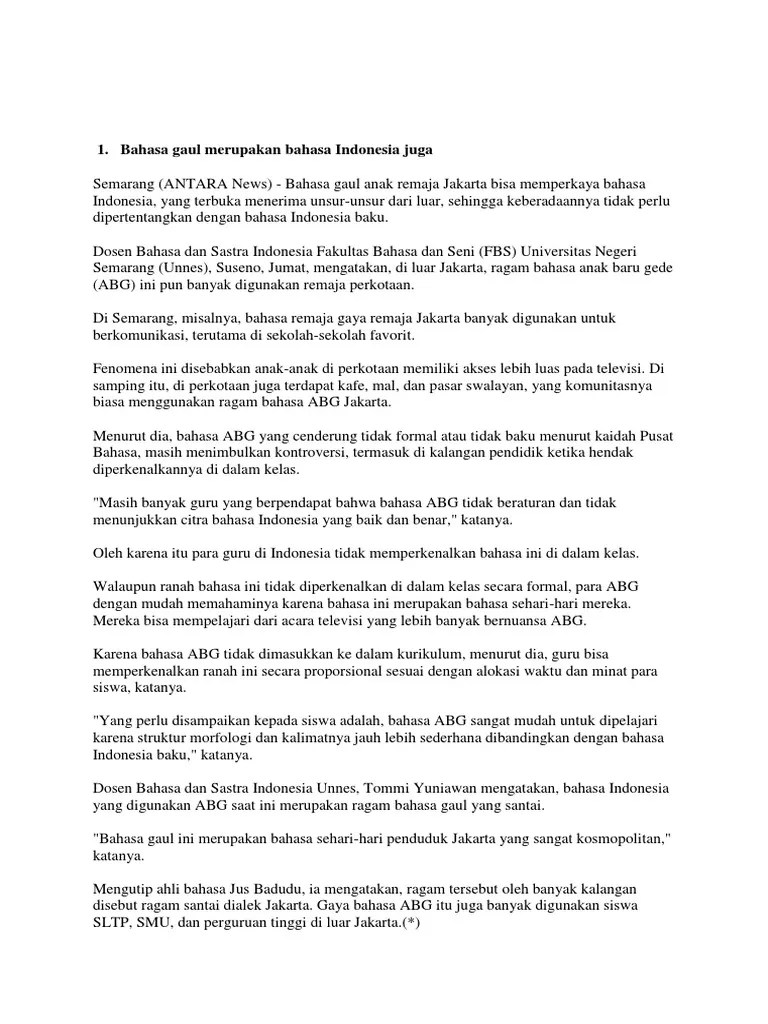 1. Bahasa gaul merupakan bahasa Indonesia juga

Semarang (ANTARA News) - Bahasa gaul anak remaja Jakarta bisa memperkaya bahasa Indonesia, yang terbuka menerima unsur-unsur dari luar, sehingga keberadaannya tidak perlu dipertentangkan dengan bahasa Indonesia baku.

Dosen Bahasa dan Sastra Indonesia Fakultas Bahasa dan Seni (FBS) Universitas Negeri Semarang (Unnes), Suseno, Jumat, mengatakan, di luar Jakarta, ragam bahasa anak baru gede (ABG) ini pun banyak digunakan remaja perkotaan.

Di Semarang, misalnya, bahasa remaja gaya remaja Jakarta banyak digunakan untuk berkomunikasi, terutama di sekolah-sekolah favorit.

Fenomena ini disebabkan anak-anak di perkotaan memiliki akses lebih luas pada televisi. Di samping itu, di perkotaan juga terdapat kafe, mal, dan pasar swalayan, yang komunitasnya biasa menggunakan ragam bahasa ABG Jakarta.

Menurut dia, bahasa ABG yang cenderung tidak formal atau tidak baku menurut kaidah Pusat Bahasa, masih menimbulkan kontroversi, termasuk di kalangan pendidik ketika hendak diperkenalkannya di dalam kelas.

"Masih banyak guru yang berpendapat bahwa bahasa ABG tidak beraturan dan tidak menunjukkan citra bahasa Indonesia yang baik dan benar," katanya.

Oleh karena itu para guru di Indonesia tidak memperkenalkan bahasa ini di dalam kelas.

Walaupun ranah bahasa ini tidak diperkenalkan di dalam kelas secara formal, para ABG dengan mudah memahaminya karena bahasa ini merupakan bahasa sehari-hari mereka. Mereka bisa mempelajari dari acara televisi yang lebih banyak bernuansa ABG.

Karena bahasa ABG tidak dimasukkan ke dalam kurikulum, menurut dia, guru bisa memperkenalkan ranah ini secara proporsional sesuai dengan alokasi waktu dan minat para siswa, katanya.

"Yang perlu disampaikan kepada siswa adalah, bahasa ABG sangat mudah untuk dipelajari karena struktur morfologi dan kalimatnya jauh lebih sederhana dibandingkan dengan bahasa Indonesia baku," katanya.

Dosen Bahasa dan Sastra Indonesia Unnes, Tommi Yuniawan mengatakan, bahasa Indonesia yang digunakan ABG saat ini merupakan ragam bahasa gaul yang santai.

"Bahasa gaul ini merupakan bahasa sehari-hari penduduk Jakarta yang sangat kosmopolitan," katanya.

Mengutip ahli bahasa Jus Badudu, ia mengatakan, ragam tersebut oleh banyak kalangan disebut ragam santai dialek Jakarta. Gaya bahasa ABG itu juga banyak digunakan siswa SLTP, SMU, dan perguruan tinggi di luar Jakarta.(*)